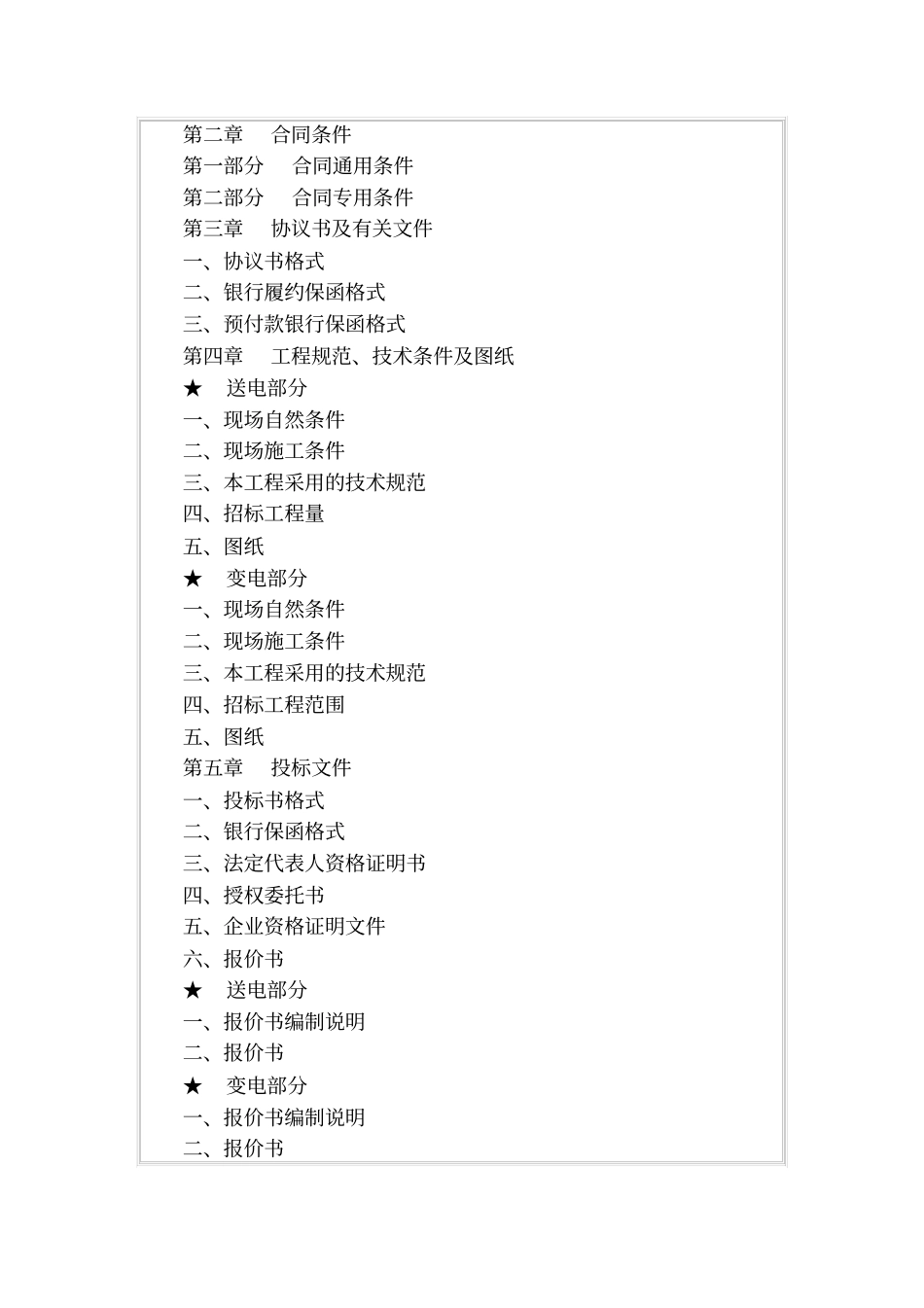 第二章　合同条件

第一部分　合同通用条件

第二部分　合同专用条件

第三章　协议书及有关文件

一、协议书格式

二、银行履约保函格式

三、预付款银行保函格式

第四章　工程规范、技术条件及图纸

★　送电部分

一、现场自然条件

二、现场施工条件

三、本工程采用的技术规范

四、招标工程量

五、图纸

★　变电部分

一、现场自然条件

二、现场施工条件

三、本工程采用的技术规范

四、招标工程范围

五、图纸

第五章　投标文件

一、投标书格式

二、银行保函格式

三、法定代表人资格证明书

四、授权委托书

五、企业资格证明文件

六、报价书

★　送电部分

一、报价书编制说明

二、报价书

★　变电部分

一、报价书编制说明

二、报价书